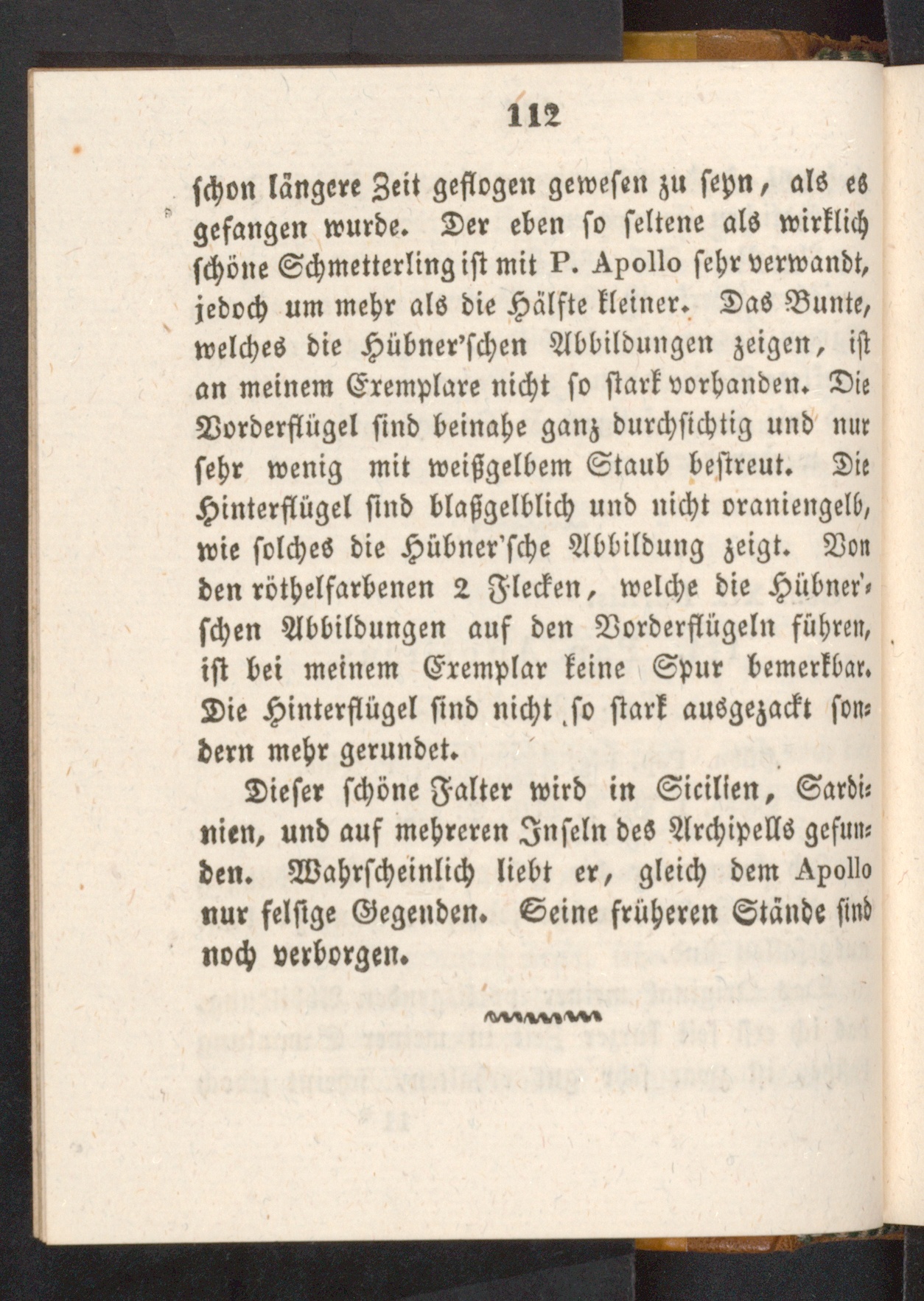 112

schon längere Zeit geflogen gewesen zu seyn, als es gefangen wurde. Der eben so seltene als wirklich schöne Schmetterling ist mit P. Apollo sehr verwandt, jedoch um mehr als die Hälfte kleiner. Das Bunte, welches die Hübner'schen Abbildungen zeigen, ist an meinem Exemplare nicht so stark vorhanden. Die Vorderflügel sind beinahe ganz durchsichtig und nur sehr wenig mit weißgelbem Staub bestreut. Die Hinterflügel sind blaßgelblich und nicht oraniengelb, wie solches die Hübner'sche Abbildung zeigt. Von den röthelfarbenen 2 Flecken, welche die Hübner'schen Abbildungen auf den Vorderflügeln führen, ist bei meinem Exemplar keine Spur bemerkbar. Die Hinterflügel sind nicht so stark ausgezackt sondern mehr gerundet.

Dieser schöne Falter wird in Sicilien, Sardinien, und auf mehreren Inseln des Archipells gefunden. Wahrscheinlich liebt er, gleich dem Apollo nur felsige Gegenden. Seine früheren Stände sind noch verborgen.